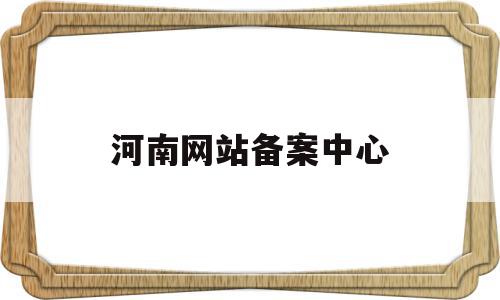 河南网站备案中心